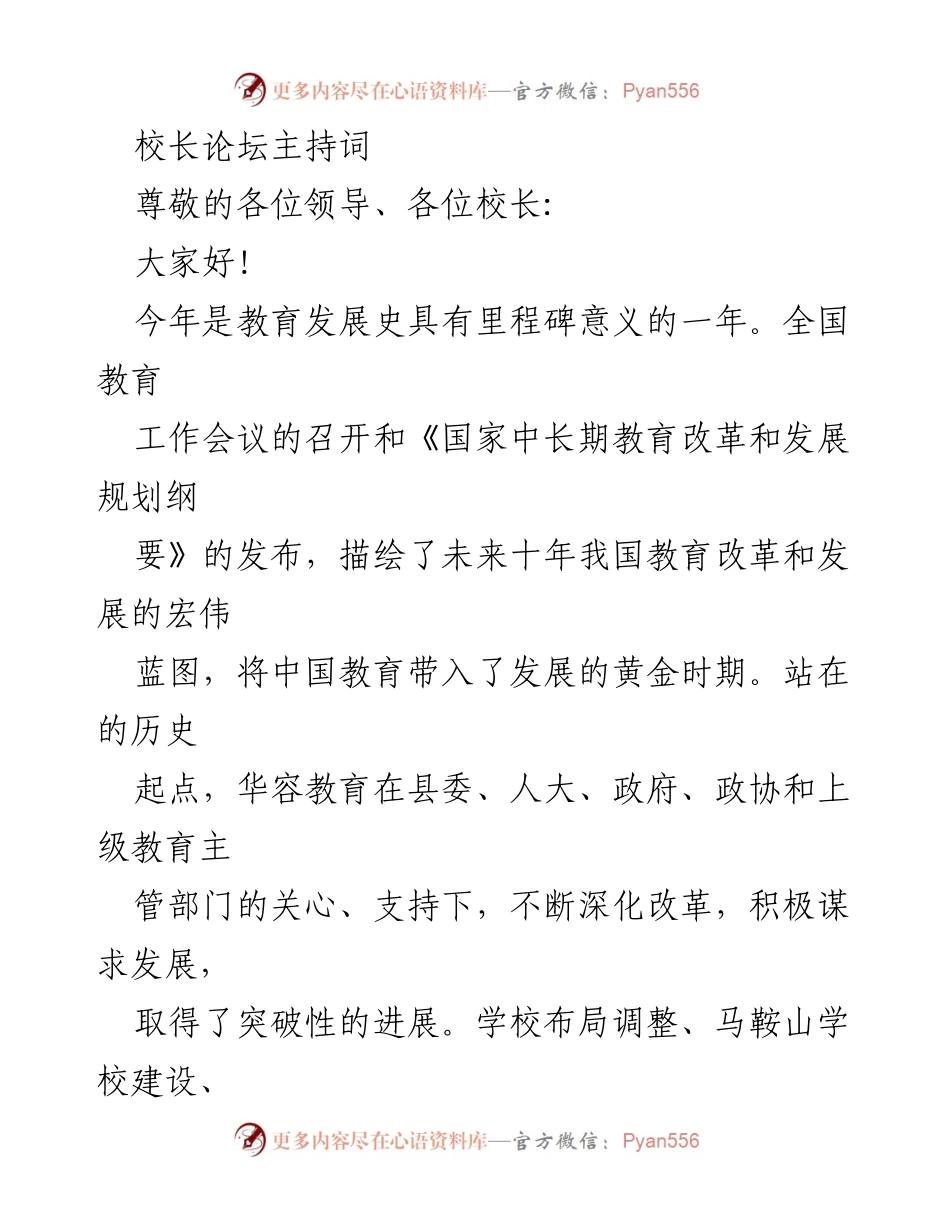 更多内容尽在心语资料库—官方微信：Pyan556

校长论坛主持词

尊敬的各位领导、各位校长:

大家好!

今年是教育发展史具有里程碑意义的一年。全国教育

工作会议的召开和《国家中长期教育改革和发展规划纲

要》的发布，描绘了未来十年我国教育改革和发展的宏伟

蓝图，将中国教育带入了发展的黄金时期。站在的历史

起点，华容教育在县委、人大、政府、政协和上级教育主

管部门的关心、支持下，不断深化改革，积极谋求发展，

取得了突破性的进展。学校布局调整、马鞍山学校建设、

更多内容尽在心语资料库—官方微信：Pyan556